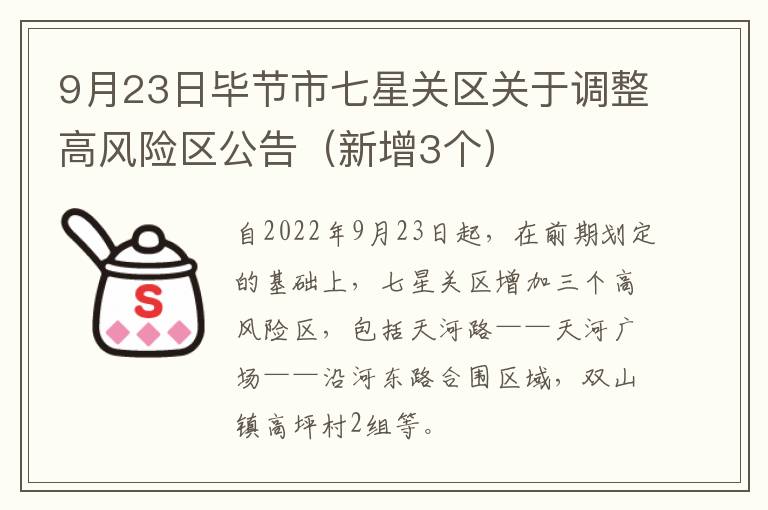 9月23日毕节市七星关区关于调整高风险区公告（新增3个）

S

自2022年9月23日起，在前期划定的基础上，七星关区增加三个高风险区，包括天河路——天河广场——沿河东路合围区域，双山镇高坪村2组等。